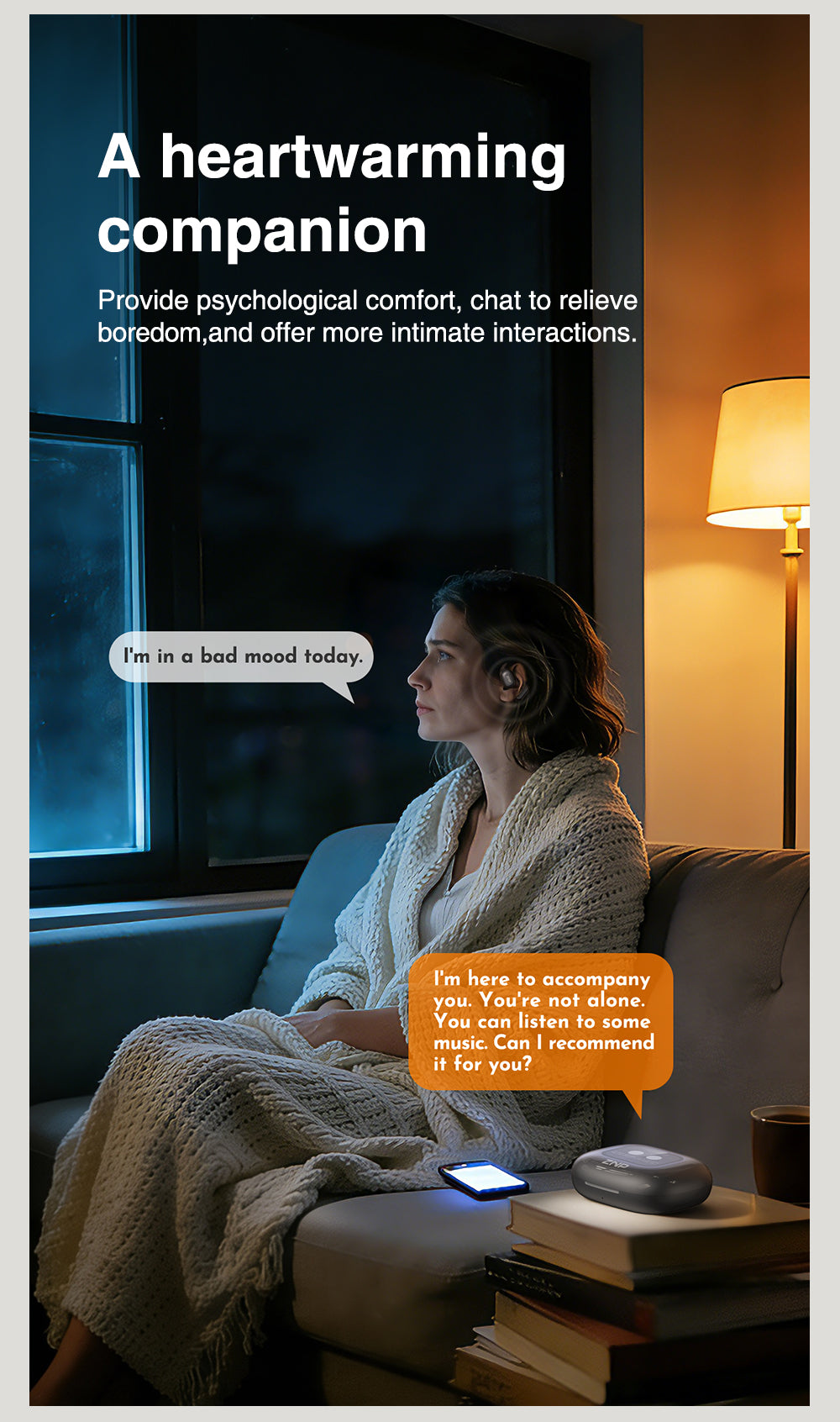 A heartwarming companion

Provide psychological comfort, chat to relieve boredom,and offer more intimate interactions.

I'm in a bad mood today.

I'm here to accompany you. You're not alone. You can listen to some music. Can I recommend it for you?

ZNP